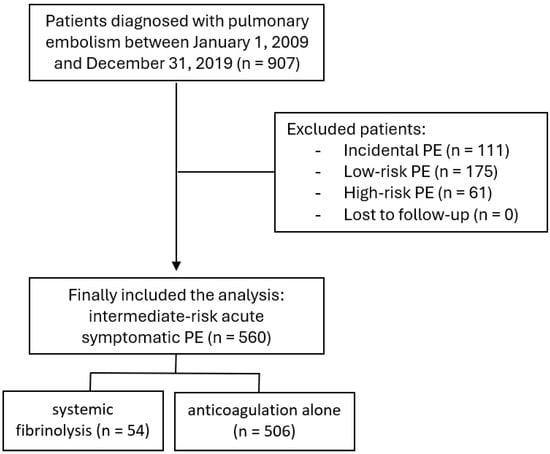 Patients diagnosed with pulmonary embolism between January 1, 2009 and December 31, 2019 (n = 907)

Excluded patients:
- Incidental PE (n = 111)
- Low-risk PE (n = 175)
- High-risk PE (n = 61)
- Lost to follow-up (n = 0)

Finally included the analysis: intermediate-risk acute symptomatic PE (n = 560)

systemic fibrinolysis (n = 54)

anticoagulation alone (n = 506)